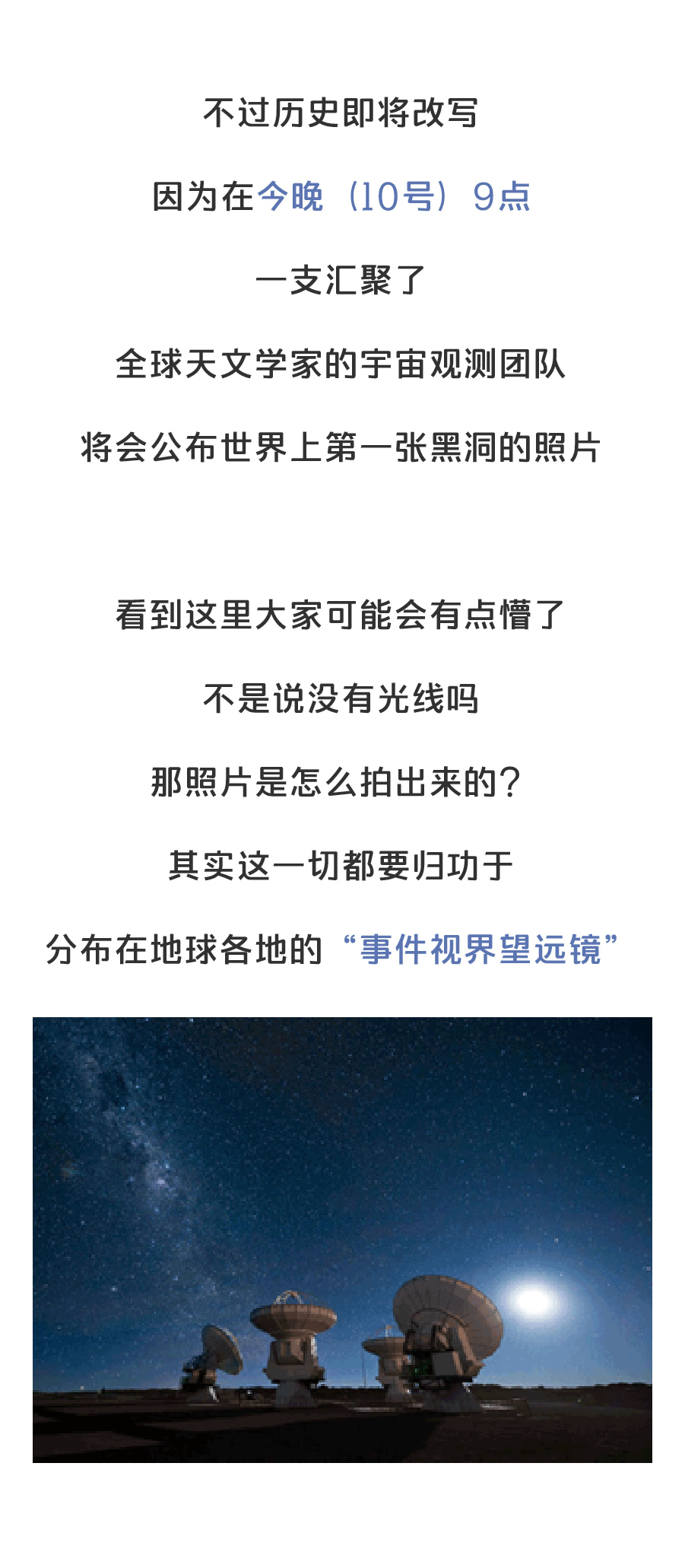 不过历史即将改写

因为在今晚（10号）9点

一支汇聚了

全球天文学家的宇宙观测团队

将会公布世界上第一张黑洞的照片

看到这里大家可能会有点懵了

不是说没有光线吗

那照片是怎么拍出来的？

其实这一切都要归功于

分布在地球各地的“事件视界望远镜”